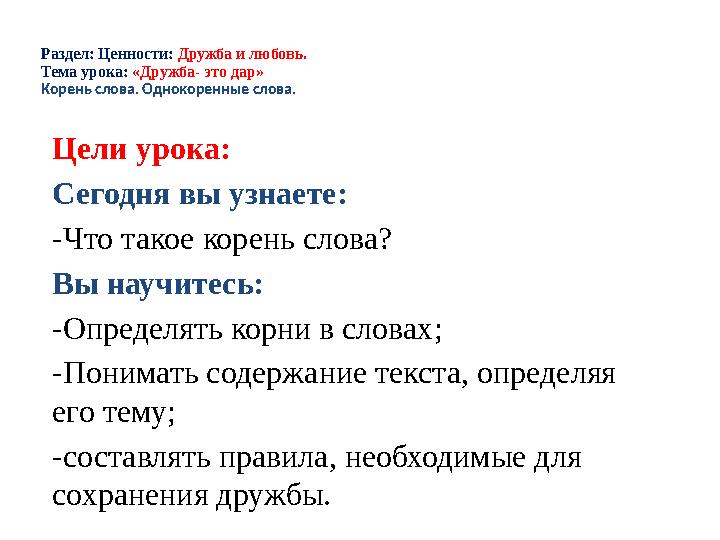 Раздел: Ценности: Дружба и любовь.
Тема урока: «Дружба- это дар»
Корень слова. Однокоренные слова.

Цели урока:

Сегодня вы узнаете:

-Что такое корень слова?

Вы научитесь:

-Определять корни в словах;

-Понимать содержание текста, определяя его тему;

-составлять правила, необходимые для сохранения дружбы.